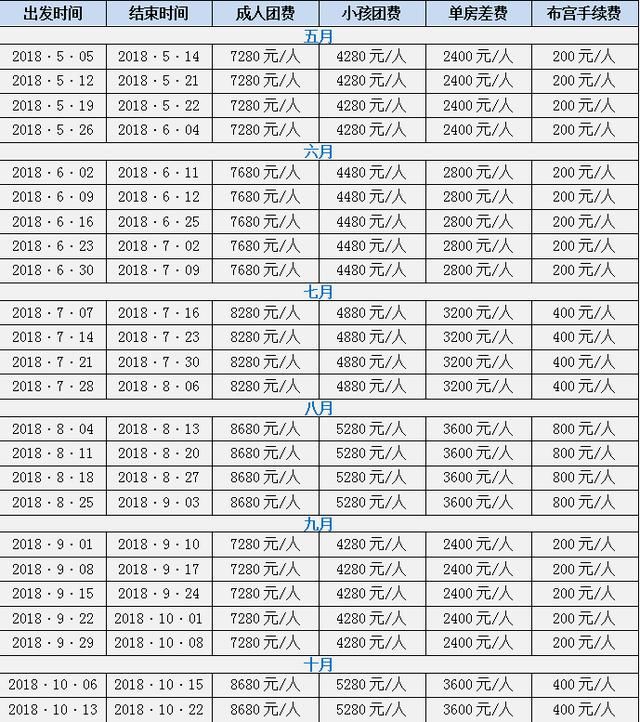 | 出发时间 | 结束时间 | 成人团费 | 小孩团费 | 单房差费 | 布宫手续费 |
|---|---|---|---|---|---|
| 五月 | | | | | |
| 2018·5·05 | 2018·5·14 | 7280元/人 | 4280元/人 | 2400元/人 | 200元/人 |
| 2018·5·12 | 2018·5·21 | 7280元/人 | 4280元/人 | 2400元/人 | 200元/人 |
| 2018·5·19 | 2018·5·22 | 7280元/人 | 4280元/人 | 2400元/人 | 200元/人 |
| 2018·5·26 | 2018·6·04 | 7280元/人 | 4280元/人 | 2400元/人 | 200元/人 |
| 六月 | | | | | |
| 2018·6·02 | 2018·6·11 | 7680元/人 | 4480元/人 | 2800元/人 | 200元/人 |
| 2018·6·09 | 2018·6·12 | 7680元/人 | 4480元/人 | 2800元/人 | 200元/人 |
| 2018·6·16 | 2018·6·25 | 7680元/人 | 4480元/人 | 2800元/人 | 200元/人 |
| 2018·6·23 | 2018·7·02 | 7680元/人 | 4480元/人 | 2800元/人 | 200元/人 |
| 2018·6·30 | 2018·7·09 | 7680元/人 | 4480元/人 | 2800元/人 | 200元/人 |
| 七月 | | | | | |
| 2018·7·07 | 2018·7·16 | 8280元/人 | 4880元/人 | 3200元/人 | 400元/人 |
| 2018·7·14 | 2018·7·23 | 8280元/人 | 4880元/人 | 3200元/人 | 400元/人 |
| 2018·7·21 | 2018·7·30 | 8280元/人 | 4880元/人 | 3200元/人 | 400元/人 |
| 2018·7·28 | 2018·8·06 | 8280元/人 | 4880元/人 | 3200元/人 | 400元/人 |
| 八月 | | | | | |
| 2018·8·04 | 2018·8·13 | 8680元/人 | 5280元/人 | 3600元/人 | 800元/人 |
| 2018·8·11 | 2018·8·20 | 8680元/人 | 5280元/人 | 3600元/人 | 800元/人 |
| 2018·8·18 | 2018·8·27 | 8680元/人 | 5280元/人 | 3600元/人 | 800元/人 |
| 2018·8·25 | 2018·9·03 | 8680元/人 | 5280元/人 | 3600元/人 | 800元/人 |
| 九月 | | | | | |
| 2018·9·01 | 2018·9·10 | 7280元/人 | 4280元/人 | 2400元/人 | 200元/人 |
| 2018·9·08 | 2018·9·17 | 7280元/人 | 4280元/人 | 2400元/人 | 200元/人 |
| 2018·9·15 | 2018·9·24 | 7280元/人 | 4280元/人 | 2400元/人 | 200元/人 |
| 2018·9·22 | 2018·10·01 | 7280元/人 | 4280元/人 | 2400元/人 | 200元/人 |
| 2018·9·29 | 2018·10·08 | 7280元/人 | 4280元/人 | 2400元/人 | 200元/人 |
| 十月 | | | | | |
| 2018·10·06 | 2018·10·15 | 8680元/人 | 5280元/人 | 3600元/人 | 400元/人 |
| 2018·10·13 | 2018·10·22 | 8680元/人 | 5280元/人 | 3600元/人 | 400元/人 |